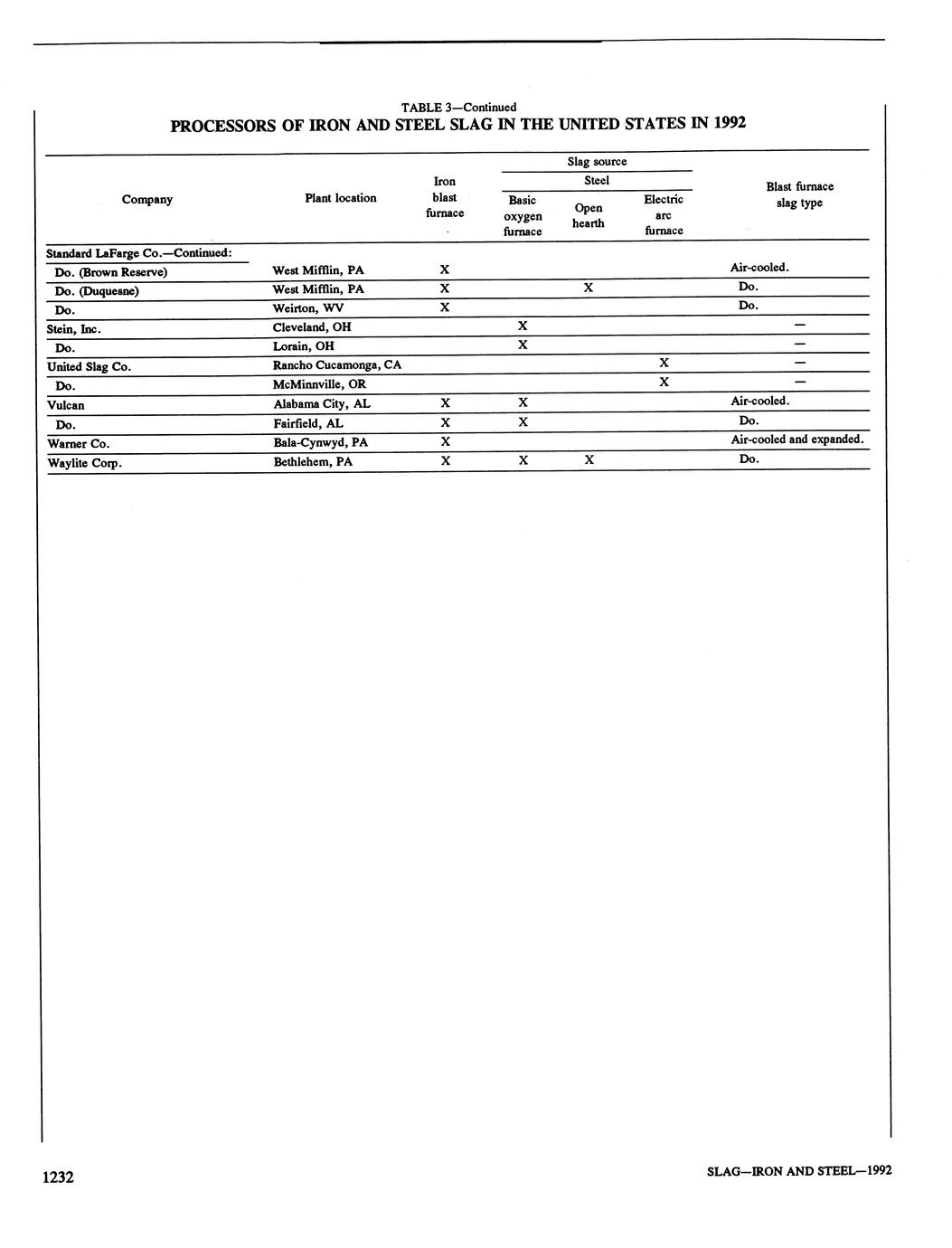 TABLE 3—Continued

PROCESSORS OF IRON AND STEEL SLAG IN THE UNITED STATES IN 1992

| Company | Plant location | Slag source: Iron blast furnace | Slag source: Steel: Basic oxygen furnace | Slag source: Steel: Open hearth | Slag source: Steel: Electric arc furnace | Blast furnace slag type |
|---|---|---|---|---|---|---|
| Standard LaFarge Co.—Continued: | | | | | | |
| Do. (Brown Reserve) | West Mifflin, PA | X | | | | Air-cooled. |
| Do. (Duquesne) | West Mifflin, PA | X | | X | | Do. |
| Do. | Weirton, WV | X | | | | Do. |
| Stein, Inc. | Cleveland, OH | | X | | | — |
| Do. | Lorain, OH | | X | | | — |
| United Slag Co. | Rancho Cucamonga, CA | | | | X | — |
| Do. | McMinnville, OR | | | | X | — |
| Vulcan | Alabama City, AL | X | X | | | Air-cooled. |
| Do. | Fairfield, AL | X | X | | | Do. |
| Warner Co. | Bala-Cynwyd, PA | X | | | | Air-cooled and expanded. |
| Waylite Corp. | Bethlehem, PA | X | X | X | | Do. |

1232

SLAG—IRON AND STEEL—1992